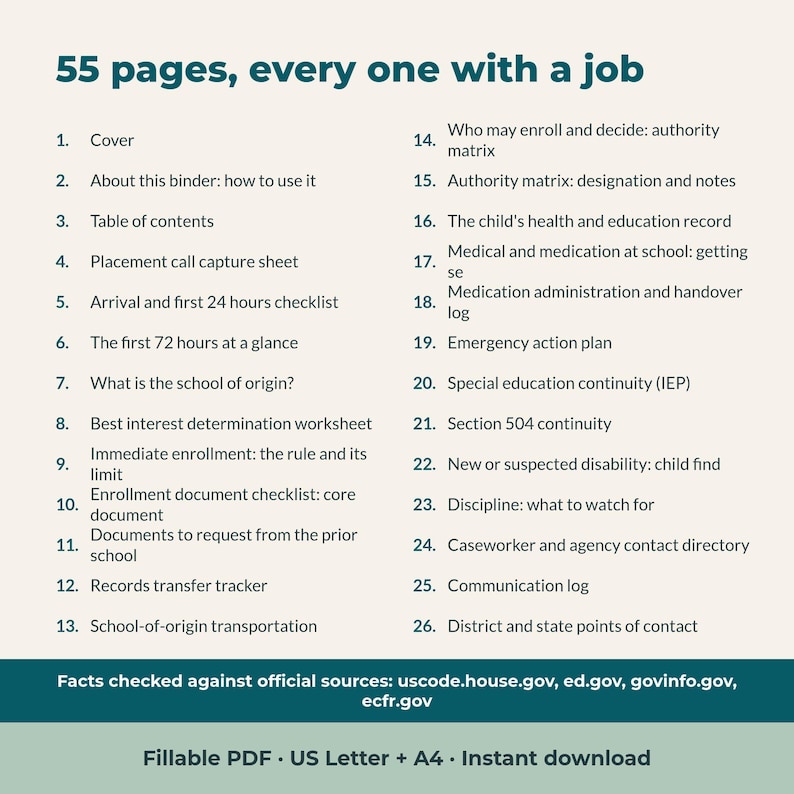 55 pages, every one with a job

1. Cover
2. About this binder: how to use it
3. Table of contents
4. Placement call capture sheet
5. Arrival and first 24 hours checklist
6. The first 72 hours at a glance
7. What is the school of origin?
8. Best interest determination worksheet
9. Immediate enrollment: the rule and its limit
10. Enrollment document checklist: core document
11. Documents to request from the prior school
12. Records transfer tracker
13. School-of-origin transportation

14. Who may enroll and decide: authority matrix
15. Authority matrix: designation and notes
16. The child's health and education record
17. Medical and medication at school: getting se
18. Medication administration and handover log
19. Emergency action plan
20. Special education continuity (IEP)
21. Section 504 continuity
22. New or suspected disability: child find
23. Discipline: what to watch for
24. Caseworker and agency contact directory
25. Communication log
26. District and state points of contact

Facts checked against official sources: uscode.house.gov, ed.gov, govinfo.gov, ecfr.gov

Fillable PDF · US Letter + A4 · Instant download